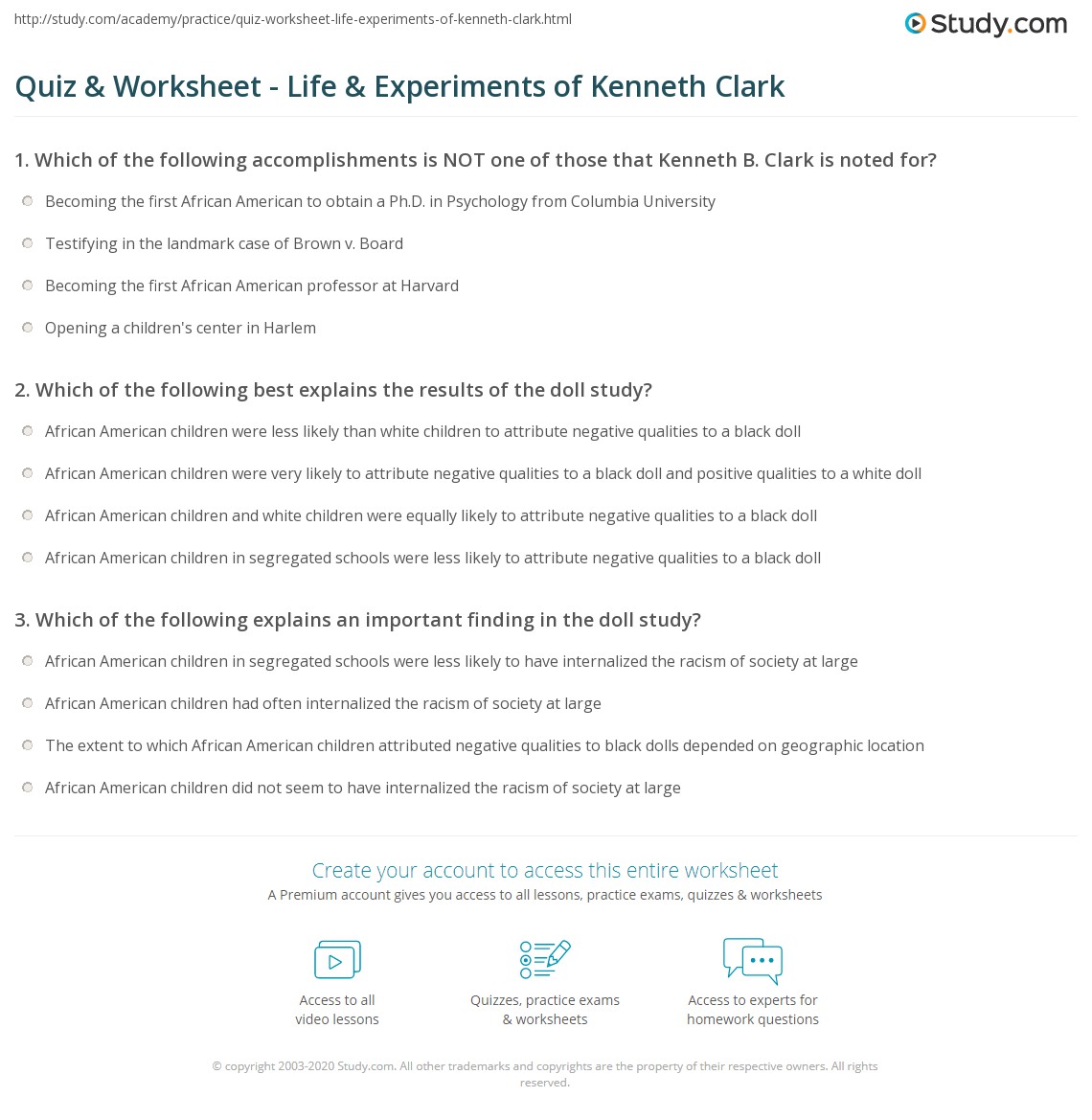 http://study.com/academy/practice/quiz-worksheet-life-experiments-of-kenneth-clark.html

Study.com

Quiz & Worksheet - Life & Experiments of Kenneth Clark

1. Which of the following accomplishments is NOT one of those that Kenneth B. Clark is noted for?

Becoming the first African American to obtain a Ph.D. in Psychology from Columbia University

Testifying in the landmark case of Brown v. Board

Becoming the first African American professor at Harvard

Opening a children's center in Harlem

2. Which of the following best explains the results of the doll study?

African American children were less likely than white children to attribute negative qualities to a black doll

African American children were very likely to attribute negative qualities to a black doll and positive qualities to a white doll

African American children and white children were equally likely to attribute negative qualities to a black doll

African American children in segregated schools were less likely to attribute negative qualities to a black doll

3. Which of the following explains an important finding in the doll study?

African American children in segregated schools were less likely to have internalized the racism of society at large

African American children had often internalized the racism of society at large

The extent to which African American children attributed negative qualities to black dolls depended on geographic location

African American children did not seem to have internalized the racism of society at large

Create your account to access this entire worksheet

A Premium account gives you access to all lessons, practice exams, quizzes & worksheets

Access to all video lessons

Quizzes, practice exams & worksheets

Access to experts for homework questions

© copyright 2003-2020 Study.com. All other trademarks and copyrights are the property of their respective owners. All rights reserved.